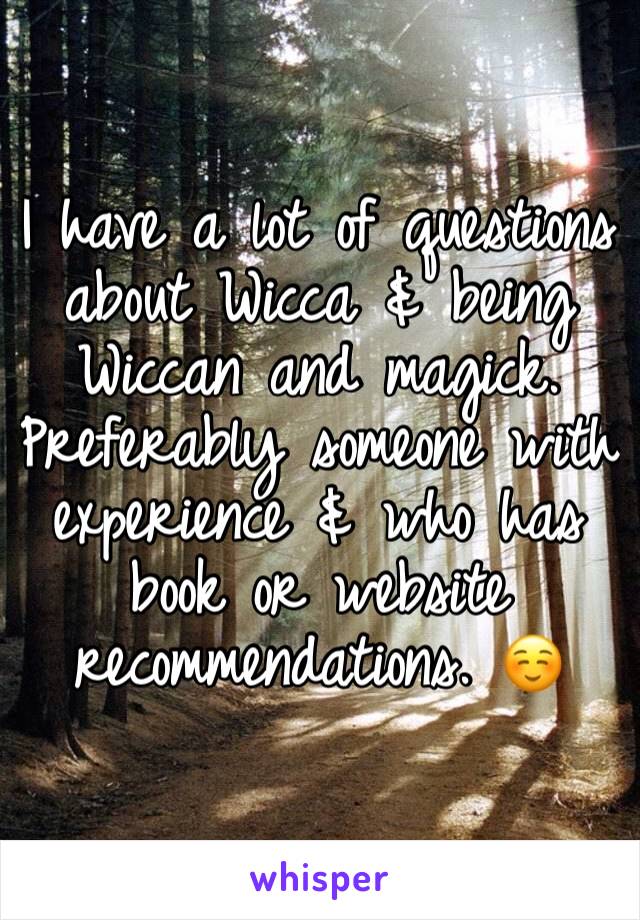 I have a lot of questions about Wicca & being Wiccan and magick. Preferably someone with experience & who has book or website recommendations. ☺️

whisper